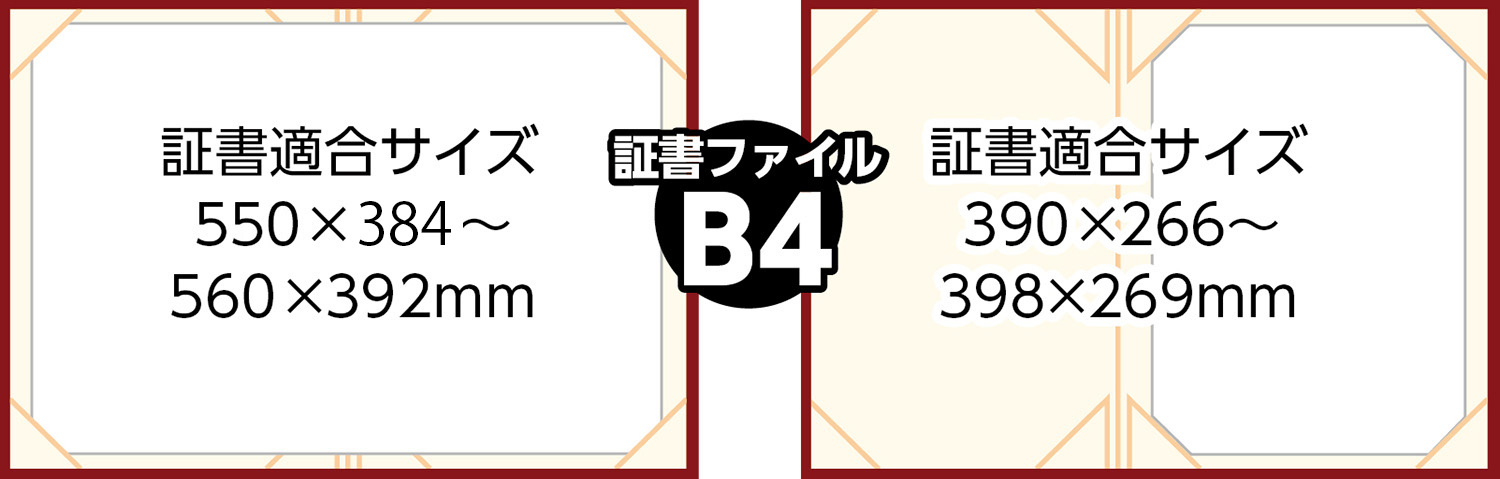 証書適合サイズ
550×384～
560×392mm

証書ファイル
B4

証書適合サイズ
390×266～
398×269mm